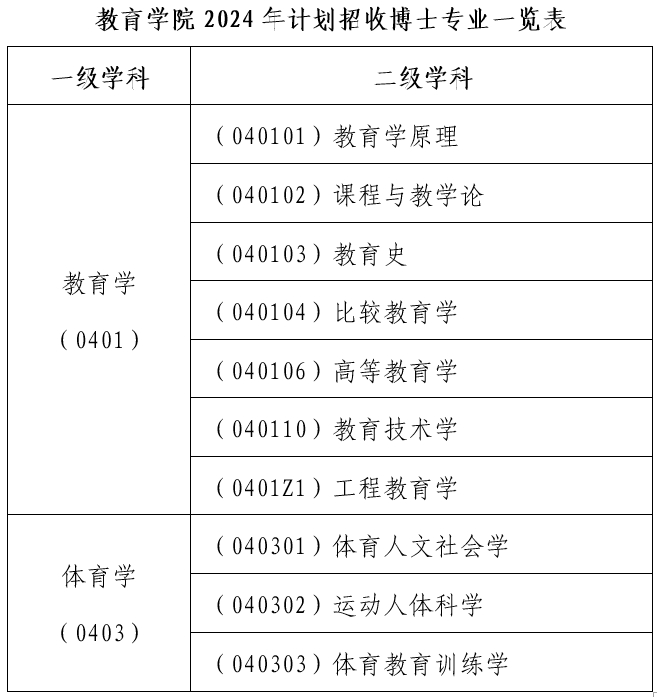 教育学院 2024 年计划招收博士专业一览表

| 一级学科 | 二级学科 |
|---|---|
| 教育学（0401） | （040101）教育学原理 |
| | （040102）课程与教学论 |
| | （040103）教育史 |
| | （040104）比较教育学 |
| | （040106）高等教育学 |
| | （040110）教育技术学 |
| | （0401Z1）工程教育学 |
| 体育学（0403） | （040301）体育人文社会学 |
| | （040302）运动人体科学 |
| | （040303）体育教育训练学 |